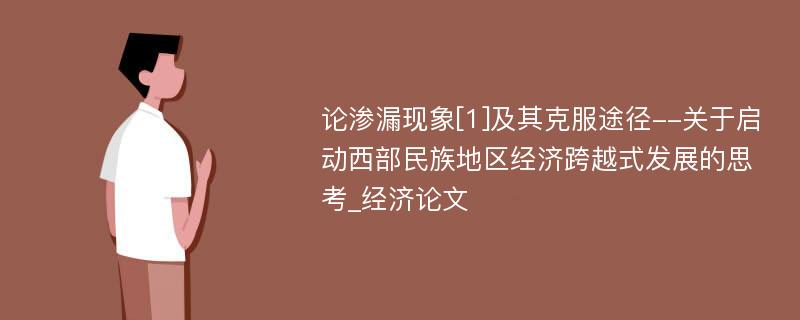 论渗漏现象[1]及其克服途径--关于启动西部民族地区经济跨越式发展的思考_经济论文